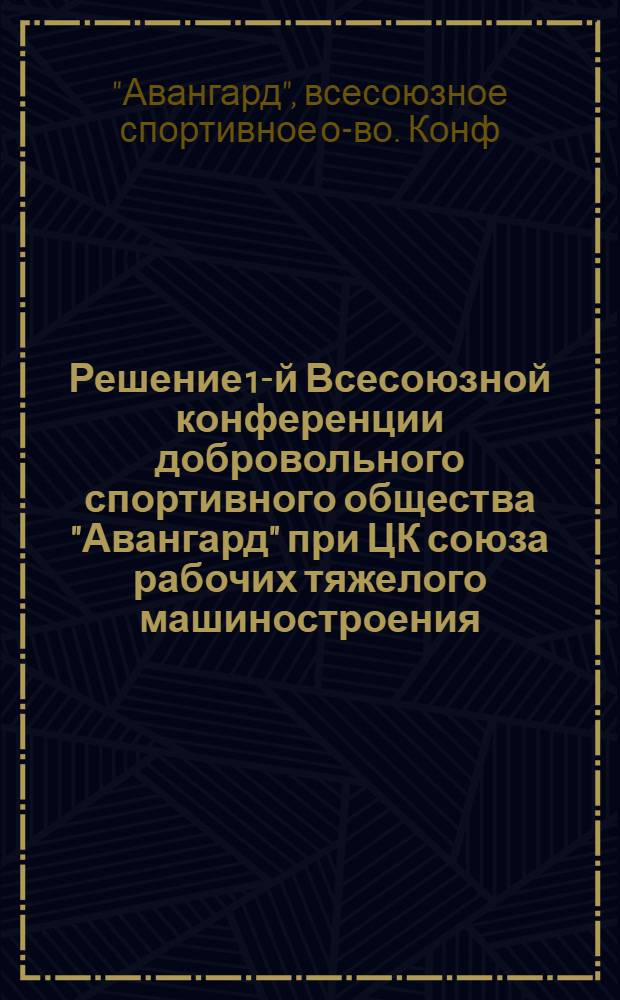 "Авангард", всесоюзное спортивное о-во. Конф

Решение 1-й Всесоюзной конференции добровольного спортивного общества "Авангард" при ЦК союза рабочих тяжелого машиностроения